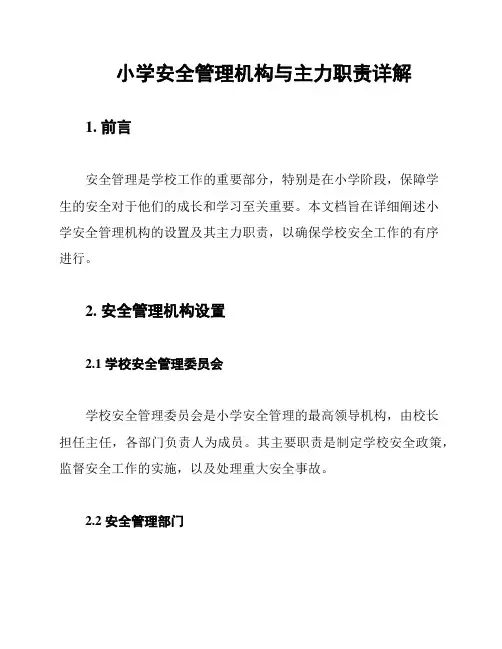 小学安全管理机构与主力职责详解

1. 前言

安全管理是学校工作的重要部分，特别是在小学阶段，保障学生的安全对于他们的成长和学习至关重要。本文档旨在详细阐述小学安全管理机构的设置及其主力职责，以确保学校安全工作的有序进行。

2. 安全管理机构设置

2.1 学校安全管理委员会

学校安全管理委员会是小学安全管理的最高领导机构，由校长担任主任，各部门负责人为成员。其主要职责是制定学校安全政策，监督安全工作的实施，以及处理重大安全事故。

2.2 安全管理部门